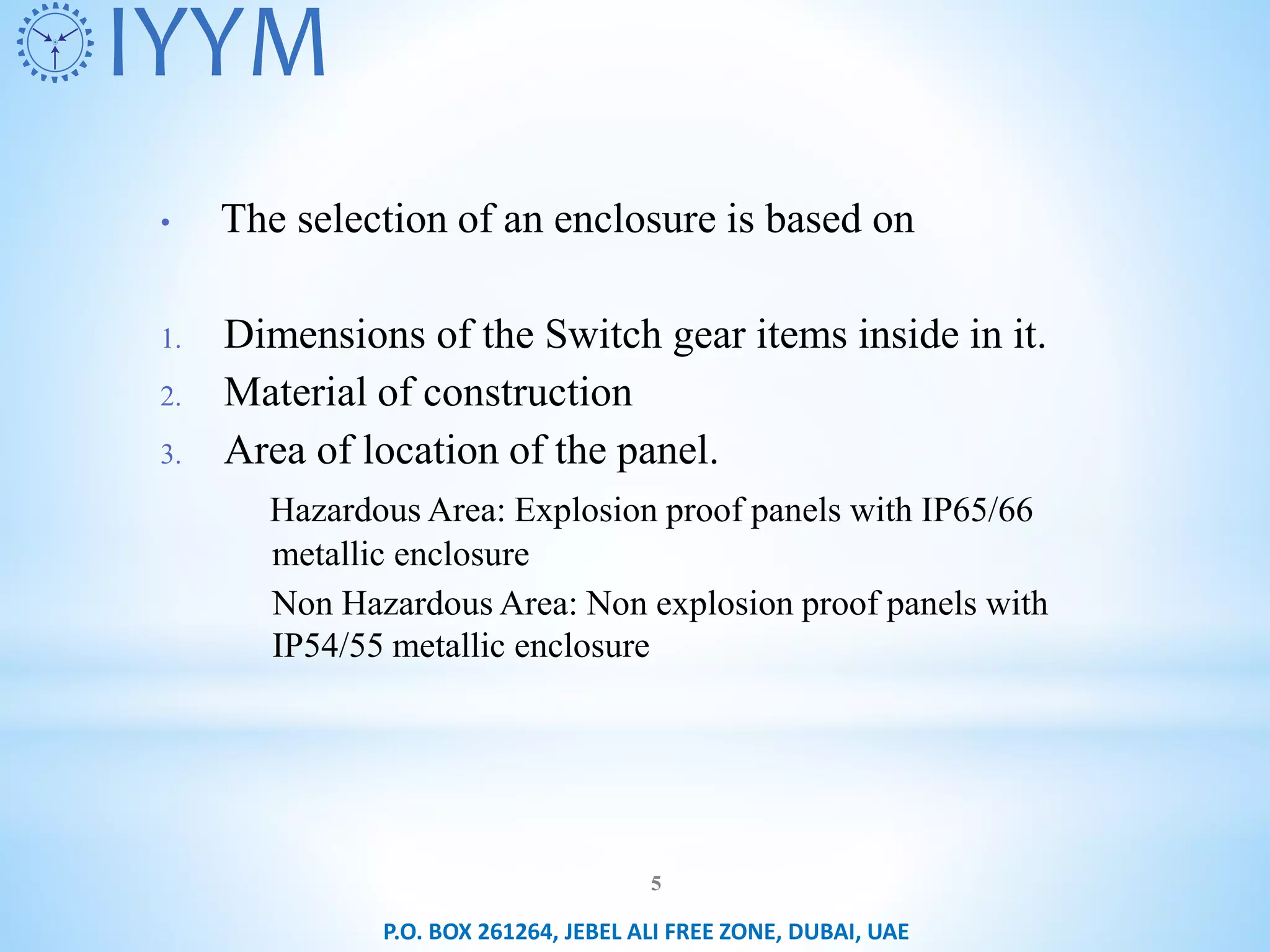 IYYM

• The selection of an enclosure is based on

1. Dimensions of the Switch gear items inside in it.
2. Material of construction
3. Area of location of the panel.

Hazardous Area: Explosion proof panels with IP65/66 metallic enclosure

Non Hazardous Area: Non explosion proof panels with IP54/55 metallic enclosure

5

P.O. BOX 261264, JEBEL ALI FREE ZONE, DUBAI, UAE